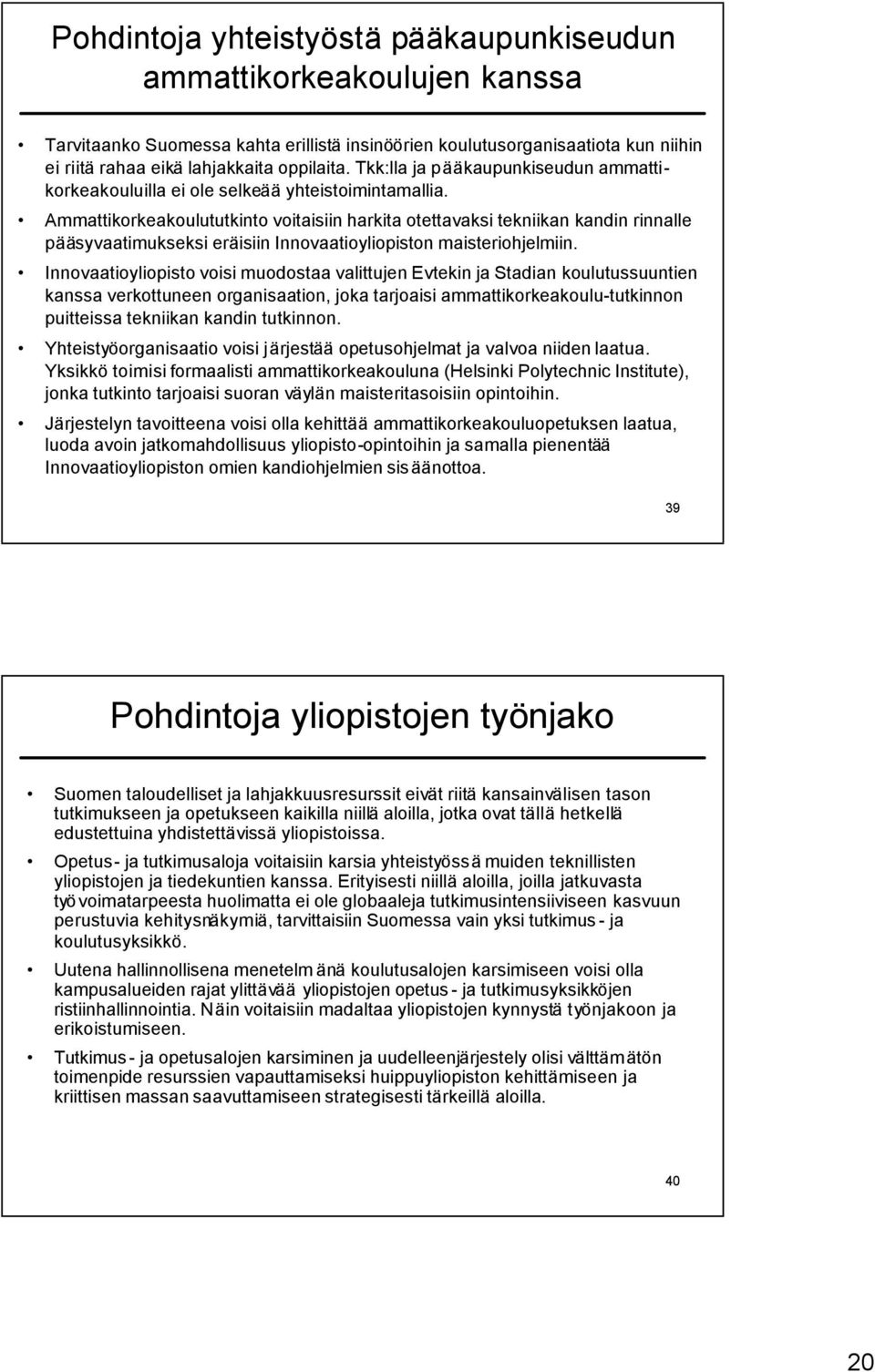 Pohdintoja yhteistyöstä pääkaupunkiseudun ammattikorkeakoulujen kanssa

• Tarvitaanko Suomessa kahta erillistä insinöörien koulutusorganisaatiota kun niihin ei riitä rahaa eikä lahjakkaita oppilaita. Tkk:lla ja pääkaupunkiseudun ammattikorkeakouluilla ei ole selkeää yhteistoimintamallia.

• Ammattikorkeakoulututkinto voitaisiin harkita otettavaksi tekniikan kandin rinnalle pääsyvaatimukseksi eräisiin Innovaatioyliopiston maisteriohjelmiin.

• Innovaatioyliopisto voisi muodostaa valittujen Evtekin ja Stadian koulutussuuntien kanssa verkottuneen organisaation, joka tarjoaisi ammattikorkeakoulu-tutkinnon puitteissa tekniikan kandin tutkinnon.

• Yhteistyöorganisaatio voisi järjestää opetusohjelmat ja valvoa niiden laatua. Yksikkö toimisi formaalisti ammattikorkeakouluna (Helsinki Polytechnic Institute), jonka tutkinto tarjoaisi suoran väylän maisteritasoisiin opintoihin.

• Järjestelyn tavoitteena voisi olla kehittää ammattikorkeakouluopetuksen laatua, luoda avoin jatkomahdollisuus yliopisto-opintoihin ja samalla pienentää Innovaatioyliopiston omien kandiohjelmien sisäänottoa.

39

Pohdintoja yliopistojen työnjako

• Suomen taloudelliset ja lahjakkuusresurssit eivät riitä kansainvälisen tason tutkimukseen ja opetukseen kaikilla niillä aloilla, jotka ovat tällä hetkellä edustettuina yhdistettävissä yliopistoissa.

• Opetus- ja tutkimusaloja voitaisiin karsia yhteistyössä muiden teknillisten yliopistojen ja tiedekuntien kanssa. Erityisesti niillä aloilla, joilla jatkuvasta työvoimatarpeesta huolimatta ei ole globaaleja tutkimusintensiiviseen kasvuun perustuvia kehitysnäkymiä, tarvittaisiin Suomessa vain yksi tutkimus- ja koulutusyksikkö.

• Uutena hallinnollisena menetelmänä koulutusalojen karsimiseen voisi olla kampusalueiden rajat ylittävää yliopistojen opetus- ja tutkimusyksikköjen ristiinhallinnointia. Näin voitaisiin madaltaa yliopistojen kynnystä työnjakoon ja erikoistumiseen.

• Tutkimus- ja opetusalojen karsiminen ja uudelleenjärjestely olisi välttämätön toimenpide resurssien vapauttamiseksi huippuyliopiston kehittämiseen ja kriittisen massan saavuttamiseen strategisesti tärkeillä aloilla.

40

20